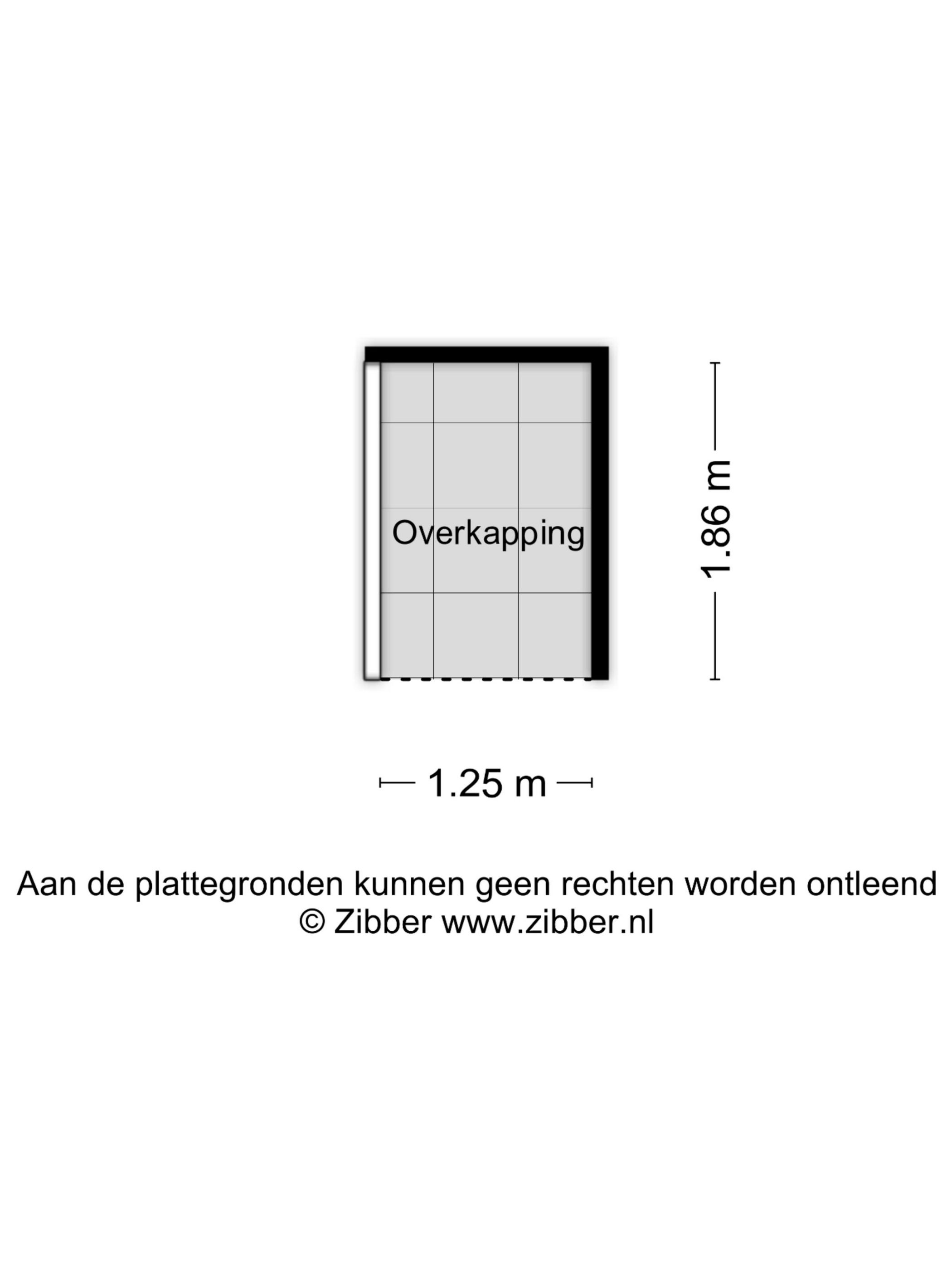 Overkapping

1.86 m

1.25 m

Aan de plattegronden kunnen geen rechten worden ontleend
© Zibber www.zibber.nl